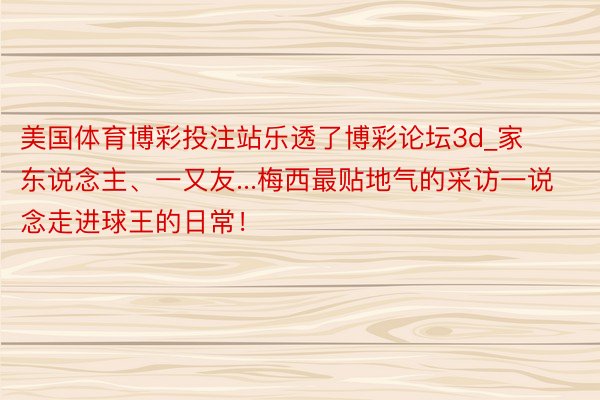 美国体育博彩投注站乐透了博彩论坛3d_家东说念主、一又友...梅西最贴地气的采访一说念走进球王的日常！